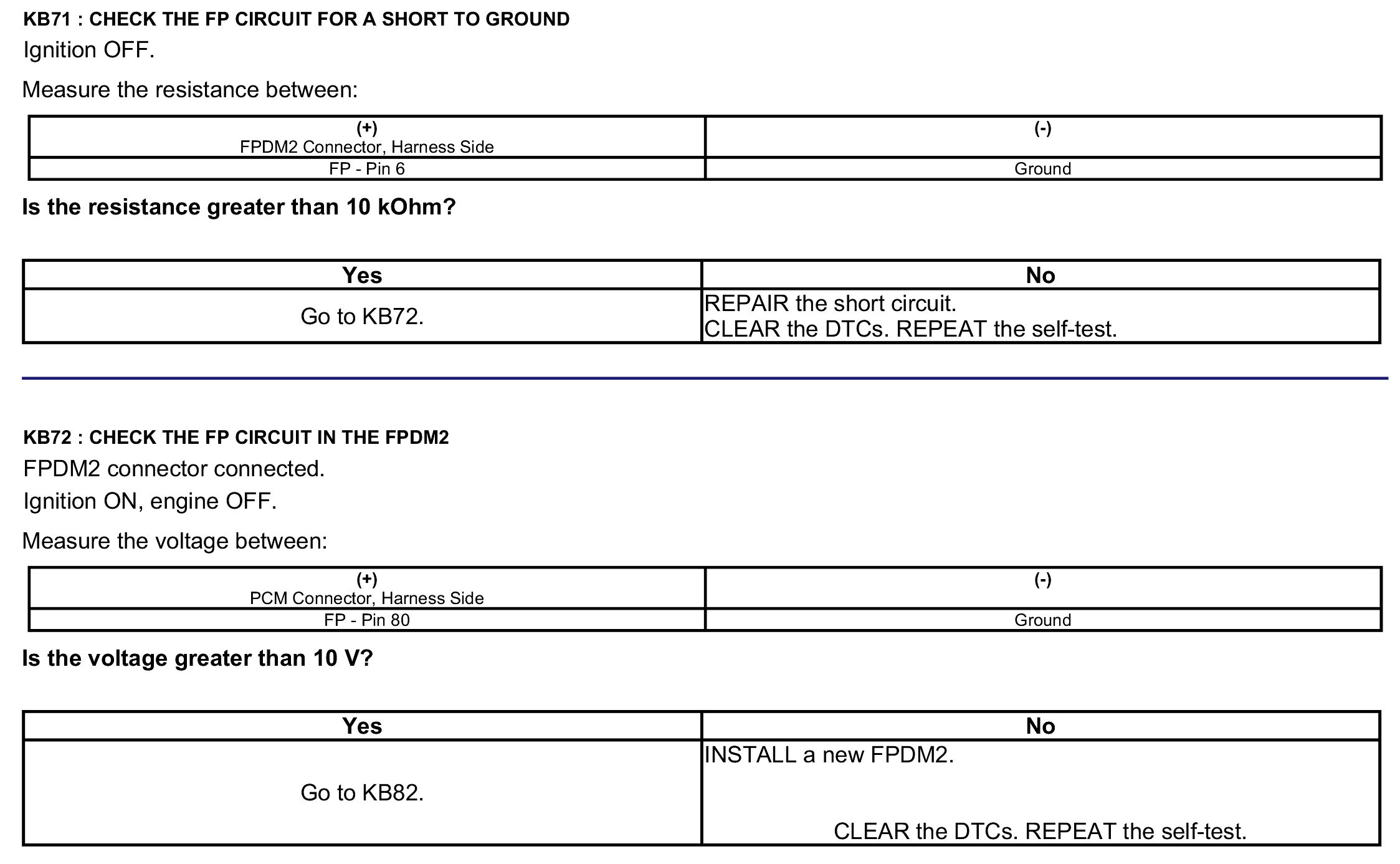 KB71 : CHECK THE FP CIRCUIT FOR A SHORT TO GROUND

Ignition OFF.

Measure the resistance between:

| (+) FPDM2 Connector, Harness Side | (-) |
|---|---|
| FP - Pin 6 | Ground |

Is the resistance greater than 10 kOhm?

| Yes | No |
|---|---|
| Go to KB72. | REPAIR the short circuit. CLEAR the DTCs. REPEAT the self-test. |

KB72 : CHECK THE FP CIRCUIT IN THE FPDM2

FPDM2 connector connected.

Ignition ON, engine OFF.

Measure the voltage between:

| (+) PCM Connector, Harness Side | (-) |
|---|---|
| FP - Pin 80 | Ground |

Is the voltage greater than 10 V?

| Yes | No |
|---|---|
| Go to KB82. | INSTALL a new FPDM2. CLEAR the DTCs. REPEAT the self-test. |